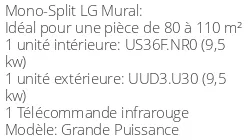 Mono-Split LG Mural:
Idéal pour une pièce de 80 à 110 m²
1 unité intérieure: US36F.NR0 (9,5 kw)
1 unité extérieure: UUD3.U30 (9,5 kw)
1 Télécommande infrarouge
Modèle: Grande Puissance